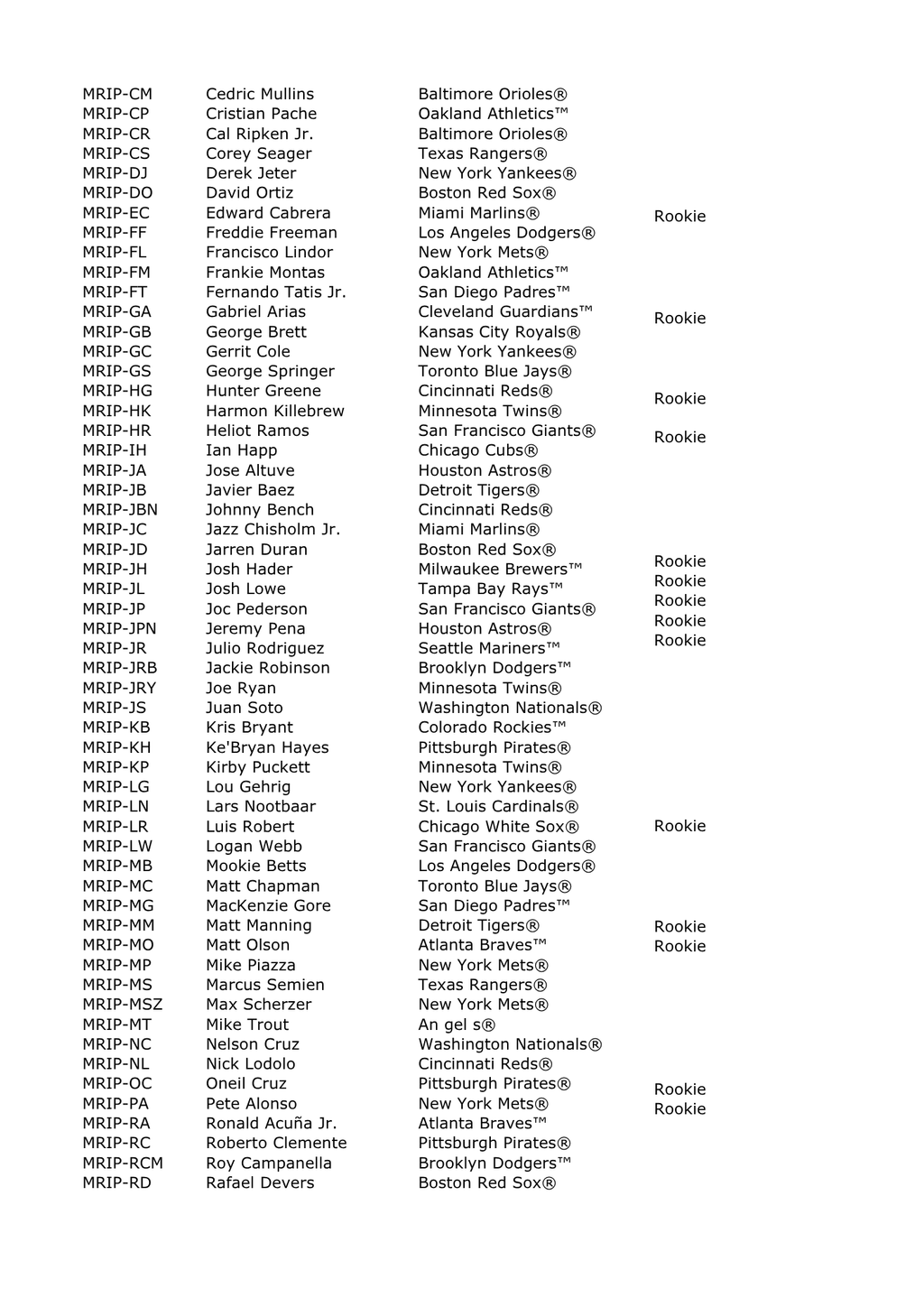 | MRIP-CM | Cedric Mullins | Baltimore Orioles® | |
|---|---|---|---|
| MRIP-CP | Cristian Pache | Oakland Athletics™ | |
| MRIP-CR | Cal Ripken Jr. | Baltimore Orioles® | |
| MRIP-CS | Corey Seager | Texas Rangers® | |
| MRIP-DJ | Derek Jeter | New York Yankees® | |
| MRIP-DO | David Ortiz | Boston Red Sox® | |
| MRIP-EC | Edward Cabrera | Miami Marlins® | Rookie |
| MRIP-FF | Freddie Freeman | Los Angeles Dodgers® | |
| MRIP-FL | Francisco Lindor | New York Mets® | |
| MRIP-FM | Frankie Montas | Oakland Athletics™ | |
| MRIP-FT | Fernando Tatis Jr. | San Diego Padres™ | |
| MRIP-GA | Gabriel Arias | Cleveland Guardians™ | Rookie |
| MRIP-GB | George Brett | Kansas City Royals® | |
| MRIP-GC | Gerrit Cole | New York Yankees® | |
| MRIP-GS | George Springer | Toronto Blue Jays® | |
| MRIP-HG | Hunter Greene | Cincinnati Reds® | Rookie |
| MRIP-HK | Harmon Killebrew | Minnesota Twins® | |
| MRIP-HR | Heliot Ramos | San Francisco Giants® | Rookie |
| MRIP-IH | Ian Happ | Chicago Cubs® | |
| MRIP-JA | Jose Altuve | Houston Astros® | |
| MRIP-JB | Javier Baez | Detroit Tigers® | |
| MRIP-JBN | Johnny Bench | Cincinnati Reds® | |
| MRIP-JC | Jazz Chisholm Jr. | Miami Marlins® | |
| MRIP-JD | Jarren Duran | Boston Red Sox® | Rookie |
| MRIP-JH | Josh Hader | Milwaukee Brewers™ | Rookie |
| MRIP-JL | Josh Lowe | Tampa Bay Rays™ | Rookie |
| MRIP-JP | Joc Pederson | San Francisco Giants® | Rookie |
| MRIP-JPN | Jeremy Pena | Houston Astros® | Rookie |
| MRIP-JR | Julio Rodriguez | Seattle Mariners™ | |
| MRIP-JRB | Jackie Robinson | Brooklyn Dodgers™ | |
| MRIP-JRY | Joe Ryan | Minnesota Twins® | |
| MRIP-JS | Juan Soto | Washington Nationals® | |
| MRIP-KB | Kris Bryant | Colorado Rockies™ | |
| MRIP-KH | Ke'Bryan Hayes | Pittsburgh Pirates® | |
| MRIP-KP | Kirby Puckett | Minnesota Twins® | |
| MRIP-LG | Lou Gehrig | New York Yankees® | |
| MRIP-LN | Lars Nootbaar | St. Louis Cardinals® | |
| MRIP-LR | Luis Robert | Chicago White Sox® | Rookie |
| MRIP-LW | Logan Webb | San Francisco Giants® | |
| MRIP-MB | Mookie Betts | Los Angeles Dodgers® | |
| MRIP-MC | Matt Chapman | Toronto Blue Jays® | |
| MRIP-MG | MacKenzie Gore | San Diego Padres™ | |
| MRIP-MM | Matt Manning | Detroit Tigers® | Rookie |
| MRIP-MO | Matt Olson | Atlanta Braves™ | Rookie |
| MRIP-MP | Mike Piazza | New York Mets® | |
| MRIP-MS | Marcus Semien | Texas Rangers® | |
| MRIP-MSZ | Max Scherzer | New York Mets® | |
| MRIP-MT | Mike Trout | An gel s® | |
| MRIP-NC | Nelson Cruz | Washington Nationals® | |
| MRIP-NL | Nick Lodolo | Cincinnati Reds® | |
| MRIP-OC | Oneil Cruz | Pittsburgh Pirates® | Rookie |
| MRIP-PA | Pete Alonso | New York Mets® | Rookie |
| MRIP-RA | Ronald Acuña Jr. | Atlanta Braves™ | |
| MRIP-RC | Roberto Clemente | Pittsburgh Pirates® | |
| MRIP-RCM | Roy Campanella | Brooklyn Dodgers™ | |
| MRIP-RD | Rafael Devers | Boston Red Sox® | |